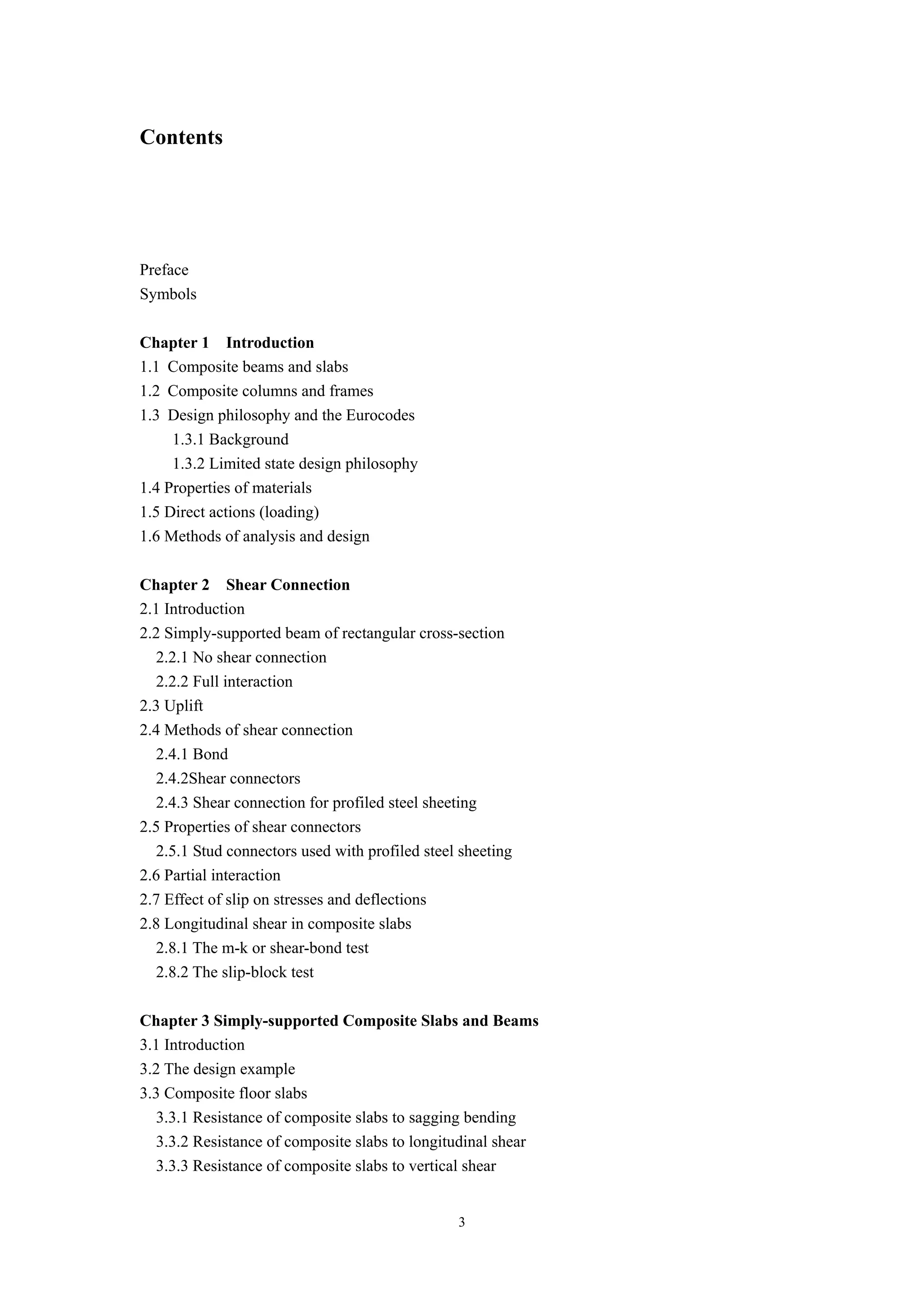 Contents

Preface
Symbols

Chapter 1 Introduction
1.1 Composite beams and slabs
1.2 Composite columns and frames
1.3 Design philosophy and the Eurocodes
1.3.1 Background
1.3.2 Limited state design philosophy
1.4 Properties of materials
1.5 Direct actions (loading)
1.6 Methods of analysis and design

Chapter 2 Shear Connection
2.1 Introduction
2.2 Simply-supported beam of rectangular cross-section
2.2.1 No shear connection
2.2.2 Full interaction
2.3 Uplift
2.4 Methods of shear connection
2.4.1 Bond
2.4.2Shear connectors
2.4.3 Shear connection for profiled steel sheeting
2.5 Properties of shear connectors
2.5.1 Stud connectors used with profiled steel sheeting
2.6 Partial interaction
2.7 Effect of slip on stresses and deflections
2.8 Longitudinal shear in composite slabs
2.8.1 The m-k or shear-bond test
2.8.2 The slip-block test

Chapter 3 Simply-supported Composite Slabs and Beams
3.1 Introduction
3.2 The design example
3.3 Composite floor slabs
3.3.1 Resistance of composite slabs to sagging bending
3.3.2 Resistance of composite slabs to longitudinal shear
3.3.3 Resistance of composite slabs to vertical shear

3